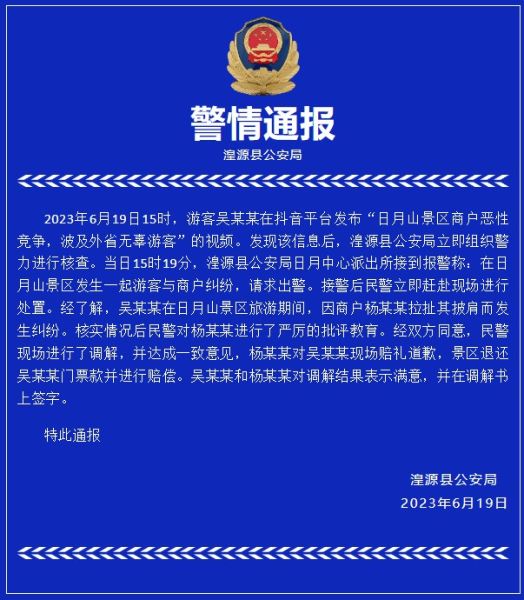 警情通报

湟源县公安局

2023年6月19日15时，游客吴某某在抖音平台发布“日月山景区商户恶性竞争，波及外省无辜游客”的视频。发现该信息后，湟源县公安局立即组织警力进行核查。当日15时19分，湟源县公安局日月中心派出所接到报警称：在日月山景区发生一起游客与商户纠纷，请求出警。接警后民警立即赶赴现场进行处置。经了解，吴某某在日月山景区旅游期间，因商户杨某某拉扯其披肩而发生纠纷。核实情况后民警对杨某某进行了严厉的批评教育。经双方同意，民警现场进行了调解，并达成一致意见，杨某某对吴某某现场赔礼道歉，景区退还吴某某门票款并进行赔偿。吴某某和杨某某对调解结果表示满意，并在调解书上签字。

特此通报

湟源县公安局
2023年6月19日